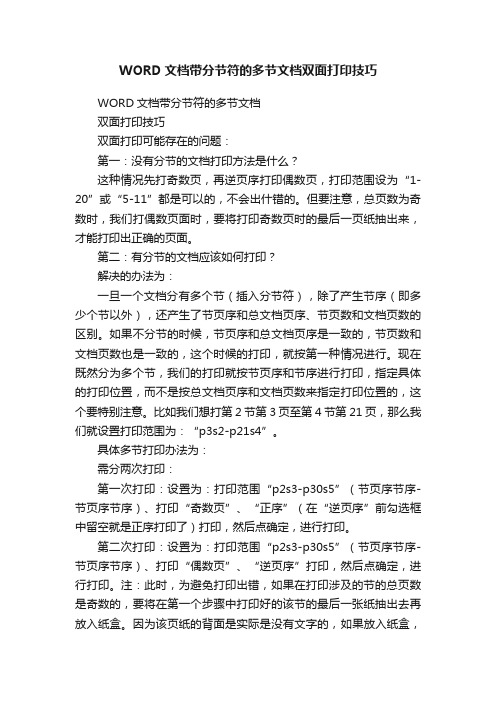 WORD 文档带分节符的多节文档双面打印技巧

WORD 文档带分节符的多节文档

双面打印技巧

双面打印可能存在的问题：

第一：没有分节的文档打印方法是什么？

这种情况先打奇数页，再逆页序打印偶数页，打印范围设为“1-20”或“5-11”都是可以的，不会出什错的。但要注意，总页数为奇数时，我们打偶数页面时，要将打印奇数页时的最后一页纸抽出来，才能打印出正确的页面。

第二：有分节的文档应该如何打印？

解决的办法为：

一旦一个文档分有多个节（插入分节符），除了产生节序（即多少个节以外），还产生了节页序和总文档页序、节页数和文档页数的区别。如果不分节的时候，节页序和总文档页序是一致的，节页数和文档页数也是一致的，这个时候的打印，就按第一种情况进行。现在既然分为多个节，我们的打印就按节页序和节序进行打印，指定具体的打印位置，而不是按总文档页序和文档页数来指定打印位置的，这个要特别注意。比如我们想打第 2 节第 3 页至第 4 节第 21 页，那么我们就设置打印范围为：“p3s2-p21s4”。

具体多节打印办法为：

需分两次打印：

第一次打印：设置为：打印范围“p2s3-p30s5”（节页序节序-节页序节序）、打印“奇数页”、“正序”（在“逆页序”前勾选框中留空就是正序打印了）打印，然后点确定，进行打印。

第二次打印：设置为：打印范围“p2s3-p30s5”（节页序节序-节页序节序）、打印“偶数页”、“逆页序”打印，然后点确定，进行打印。注：此时，为避免打印出错，如果在打印涉及的节的总页数是奇数的，要将在第一个步骤中打印好的该节的最后一张纸抽出去再放入纸盒。因为该页纸的背面是实际是没有文字的，如果放入纸盒，